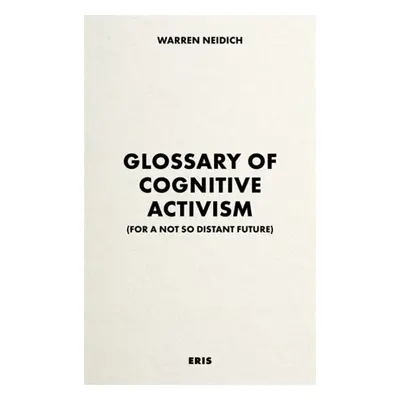 WARREN NEIDICH

GLOSSARY OF COGNITIVE ACTIVISM
(FOR A NOT SO DISTANT FUTURE)

ERIS